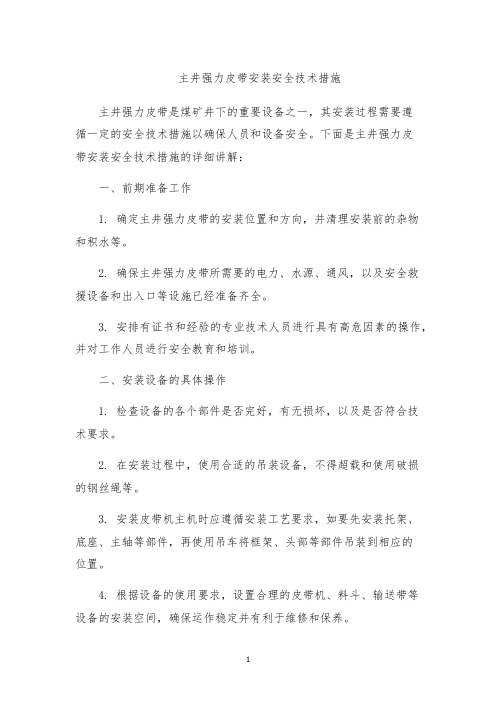 主井强力皮带安装安全技术措施

主井强力皮带是煤矿井下的重要设备之一，其安装过程需要遵循一定的安全技术措施以确保人员和设备安全。下面是主井强力皮带安装安全技术措施的详细讲解：

一、前期准备工作

1. 确定主井强力皮带的安装位置和方向，并清理安装前的杂物和积水等。

2. 确保主井强力皮带所需要的电力、水源、通风，以及安全救援设备和出入口等设施已经准备齐全。

3. 安排有证书和经验的专业技术人员进行具有高危因素的操作，并对工作人员进行安全教育和培训。

二、安装设备的具体操作

1. 检查设备的各个部件是否完好，有无损坏，以及是否符合技术要求。

2. 在安装过程中，使用合适的吊装设备，不得超载和使用破损的钢丝绳等。

3. 安装皮带机主机时应遵循安装工艺要求，如要先安装托架、底座、主轴等部件，再使用吊车将框架、头部等部件吊装到相应的位置。

4. 根据设备的使用要求，设置合理的皮带机、料斗、输送带等设备的安装空间，确保运作稳定并有利于维修和保养。

1